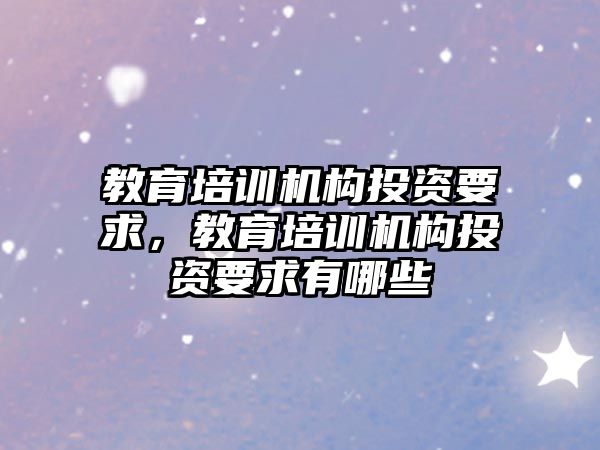 教育培训机构投资要求，教育培训机构投资要求有哪些